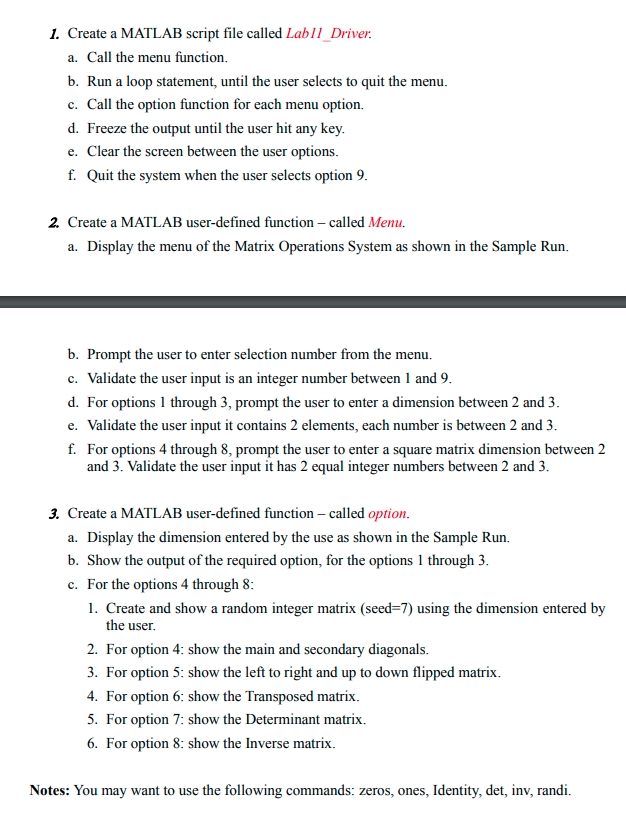 1. Create a MATLAB script file called Lab11_Driver.
a. Call the menu function.
b. Run a loop statement, until the user selects to quit the menu.
c. Call the option function for each menu option.
d. Freeze the output until the user hit any key.
e. Clear the screen between the user options.
f. Quit the system when the user selects option 9.

2. Create a MATLAB user-defined function – called Menu.
a. Display the menu of the Matrix Operations System as shown in the Sample Run.

b. Prompt the user to enter selection number from the menu.
c. Validate the user input is an integer number between 1 and 9.
d. For options 1 through 3, prompt the user to enter a dimension between 2 and 3.
e. Validate the user input it contains 2 elements, each number is between 2 and 3.
f. For options 4 through 8, prompt the user to enter a square matrix dimension between 2 and 3. Validate the user input it has 2 equal integer numbers between 2 and 3.

3. Create a MATLAB user-defined function – called option.
a. Display the dimension entered by the use as shown in the Sample Run.
b. Show the output of the required option, for the options 1 through 3.
c. For the options 4 through 8:
1. Create and show a random integer matrix (seed=7) using the dimension entered by the user.
2. For option 4: show the main and secondary diagonals.
3. For option 5: show the left to right and up to down flipped matrix.
4. For option 6: show the Transposed matrix.
5. For option 7: show the Determinant matrix.
6. For option 8: show the Inverse matrix.

Notes: You may want to use the following commands: zeros, ones, Identity, det, inv, randi.